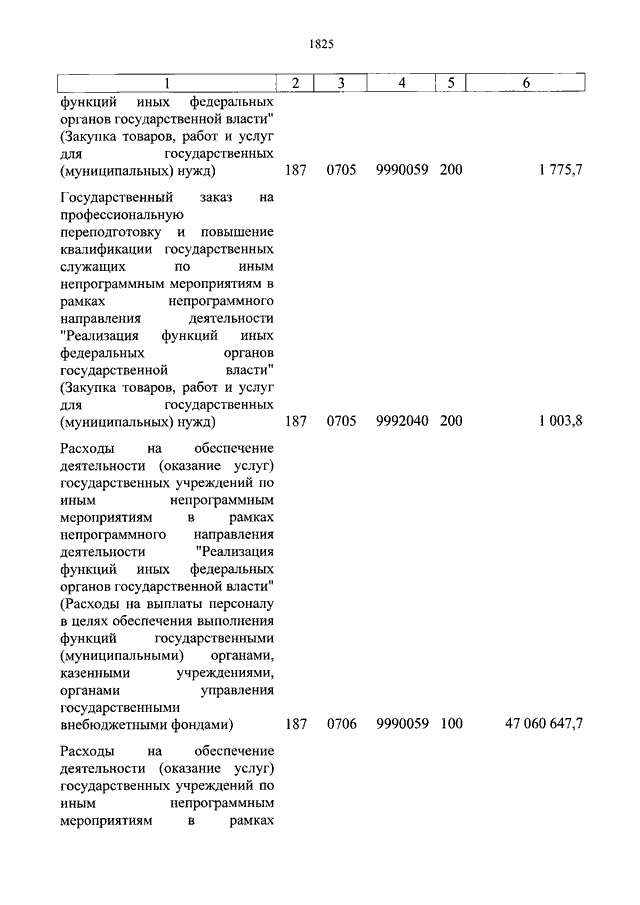 1825

| 1 | 2 | 3 | 4 | 5 | 6 |
|---|---|---|---|---|---|
| функций иных федеральных органов государственной власти" (Закупка товаров, работ и услуг для государственных (муниципальных) нужд) | 187 | 0705 | 9990059 | 200 | 1 775,7 |
| Государственный заказ на профессиональную переподготовку и повышение квалификации государственных служащих по иным непрограммным мероприятиям в рамках непрограммного направления деятельности "Реализация функций иных федеральных органов государственной власти" (Закупка товаров, работ и услуг для государственных (муниципальных) нужд) | 187 | 0705 | 9992040 | 200 | 1 003,8 |
| Расходы на обеспечение деятельности (оказание услуг) государственных учреждений по иным непрограммным мероприятиям в рамках непрограммного направления деятельности "Реализация функций иных федеральных органов государственной власти" (Расходы на выплаты персоналу в целях обеспечения выполнения функций государственными (муниципальными) органами, казенными учреждениями, органами управления государственными внебюджетными фондами) | 187 | 0706 | 9990059 | 100 | 47 060 647,7 |
| Расходы на обеспечение деятельности (оказание услуг) государственных учреждений по иным непрограммным мероприятиям в рамках | | | | | |